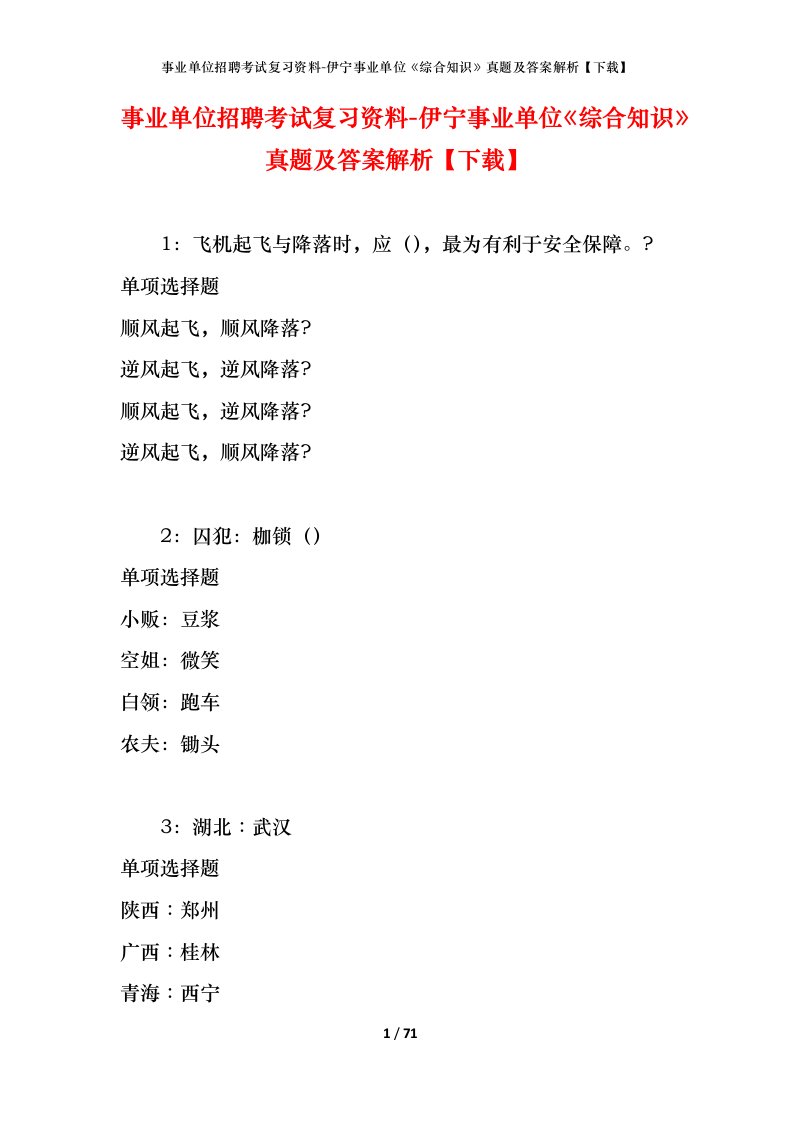 事业单位招聘考试复习资料-伊宁事业单位《综合知识》真题及答案解析【下载】

事业单位招聘考试复习资料-伊宁事业单位《综合知识》真题及答案解析【下载】

1：飞机起飞与降落时，应（），最为有利于安全保障。?

单项选择题

顺风起飞，顺风降落?

逆风起飞，逆风降落?

顺风起飞，逆风降落?

逆风起飞，顺风降落?

2：囚犯：枷锁（）

单项选择题

小贩：豆浆

空姐：微笑

白领：跑车

农夫：锄头

3：湖北：武汉

单项选择题

陕西：郑州

广西：桂林

青海：西宁

1 / 71